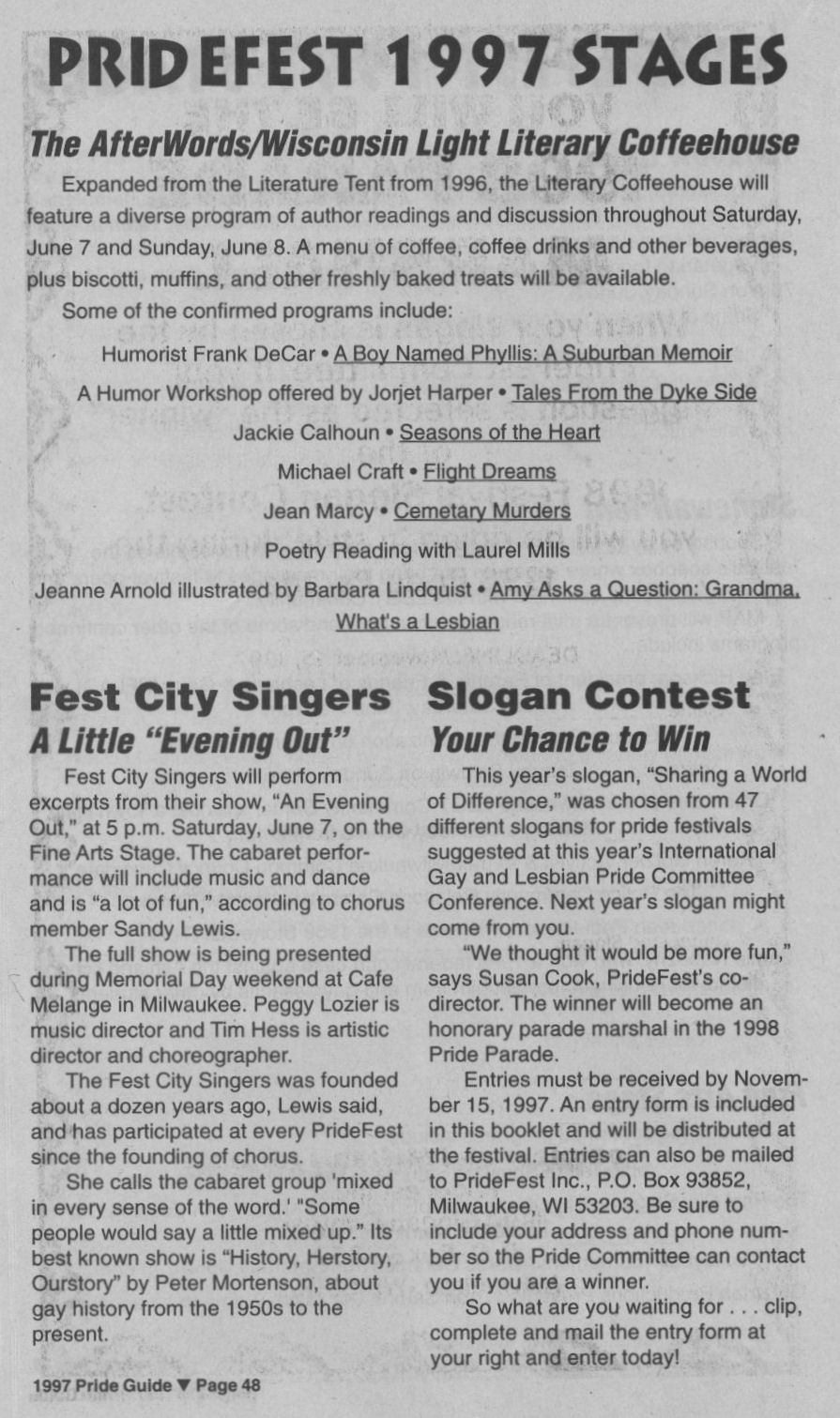 PRIDEFEST 1997 STAGES

The AfterWords/Wisconsin Light Literary Coffeehouse

Expanded from the Literature Tent from 1996, the Literary Coffeehouse will feature a diverse program of author readings and discussion throughout Saturday, June 7 and Sunday, June 8. A menu of coffee, coffee drinks and other beverages, plus biscotti, muffins, and other freshly baked treats will be available.

Some of the confirmed programs include:

Humorist Frank DeCar • A Boy Named Phyllis: A Suburban Memoir

A Humor Workshop offered by Jorjet Harper • Tales From the Dyke Side

Jackie Calhoun • Seasons of the Heart

Michael Craft • Flight Dreams

Jean Marcy • Cemetary Murders

Poetry Reading with Laurel Mills

Jeanne Arnold illustrated by Barbara Lindquist • Amy Asks a Question: Grandma, What's a Lesbian

Fest City Singers

A Little "Evening Out"

Fest City Singers will perform excerpts from their show, "An Evening Out," at 5 p.m. Saturday, June 7, on the Fine Arts Stage. The cabaret performance will include music and dance and is "a lot of fun," according to chorus member Sandy Lewis.

The full show is being presented during Memorial Day weekend at Cafe Melange in Milwaukee. Peggy Lozier is music director and Tim Hess is artistic director and choreographer.

The Fest City Singers was founded about a dozen years ago, Lewis said, and has participated at every PrideFest since the founding of chorus.

She calls the cabaret group 'mixed in every sense of the word.' "Some people would say a little mixed up." Its best known show is "History, Herstory, Ourstory" by Peter Mortenson, about gay history from the 1950s to the present.

Slogan Contest

Your Chance to Win

This year's slogan, "Sharing a World of Difference," was chosen from 47 different slogans for pride festivals suggested at this year's International Gay and Lesbian Pride Committee Conference. Next year's slogan might come from you.

"We thought it would be more fun," says Susan Cook, PrideFest's co-director. The winner will become an honorary parade marshal in the 1998 Pride Parade.

Entries must be received by November 15, 1997. An entry form is included in this booklet and will be distributed at the festival. Entries can also be mailed to PrideFest Inc., P.O. Box 93852, Milwaukee, WI 53203. Be sure to include your address and phone number so the Pride Committee can contact you if you are a winner.

So what are you waiting for . . . clip, complete and mail the entry form at your right and enter today!

1997 Pride Guide ▼ Page 48